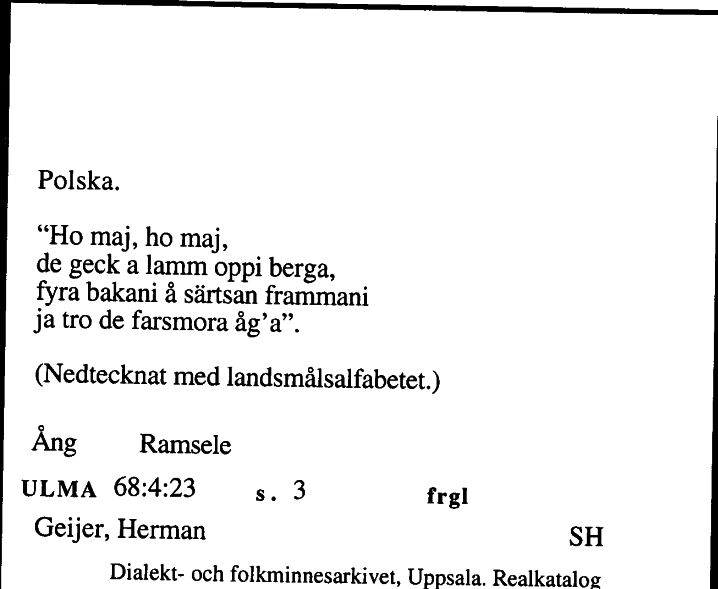 Polska.

“Ho maj, ho maj,
de geck a lamm oppi berga,
fyra bakani å särtsan frammani
ja tro de farsmora åg’a”.

(Nedtecknat med landsmålsalfabetet.)

Ång Ramsele

ULMA 68:4:23 s. 3 frgl

Geijer, Herman SH

Dialekt- och folkminnesarkivet, Uppsala. Realkatalog